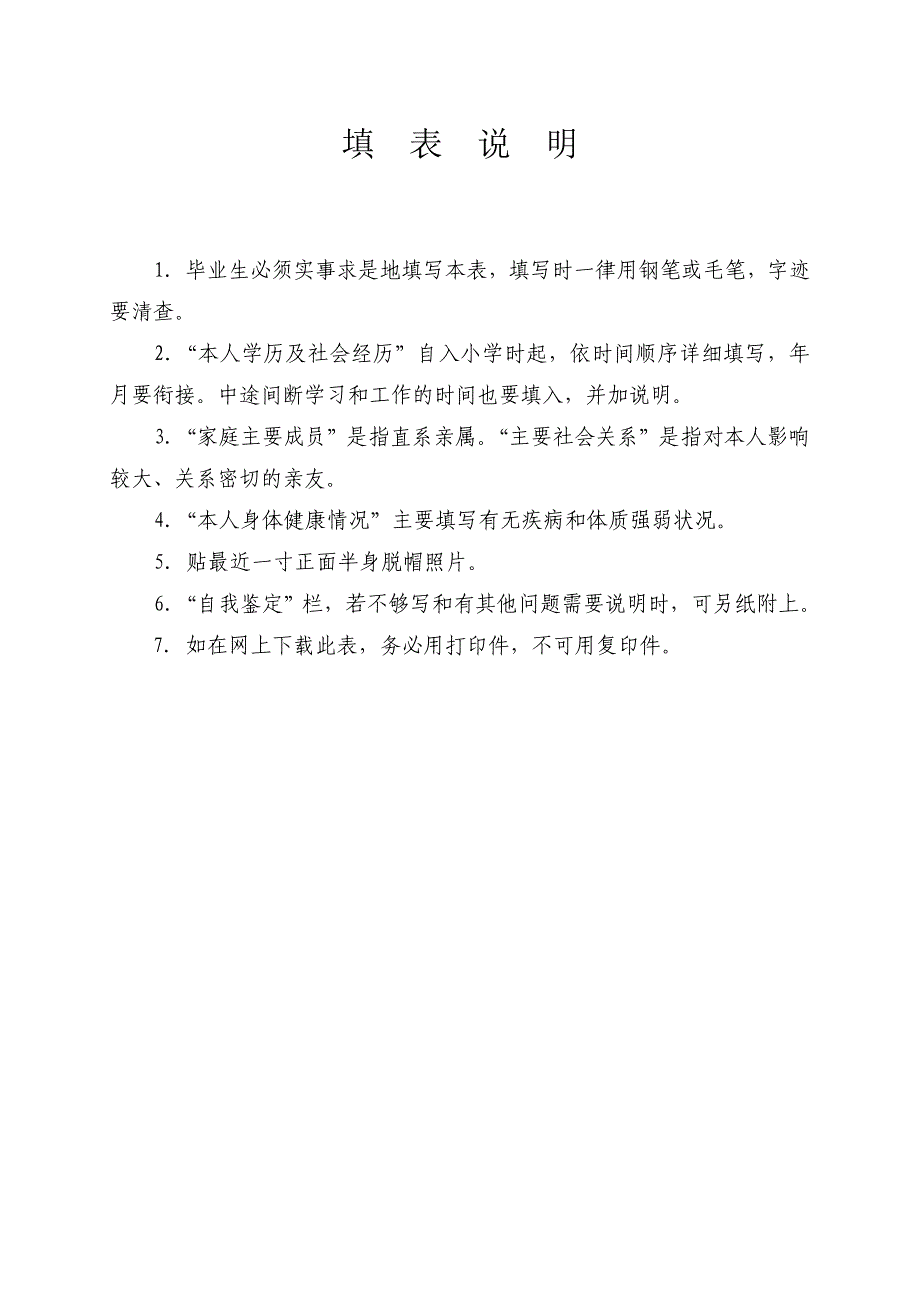 填 表 说 明

1. 毕业生必须实事求是地填写本表，填写时一律用钢笔或毛笔，字迹要清查。

2. “本人学历及社会经历”自入小学时起，依时间顺序详细填写，年月要衔接。中途间断学习和工作的时间也要填入，并加说明。

3. “家庭主要成员”是指直系亲属。“主要社会关系”是指对本人影响较大、关系密切的亲友。

4. “本人身体健康情况”主要填写有无疾病和体质强弱状况。

5. 贴最近一寸正面半身脱帽照片。

6. “自我鉴定”栏，若不够写和有其他问题需要说明时，可另纸附上。

7. 如在网上下载此表，务必用打印件，不可用复印件。